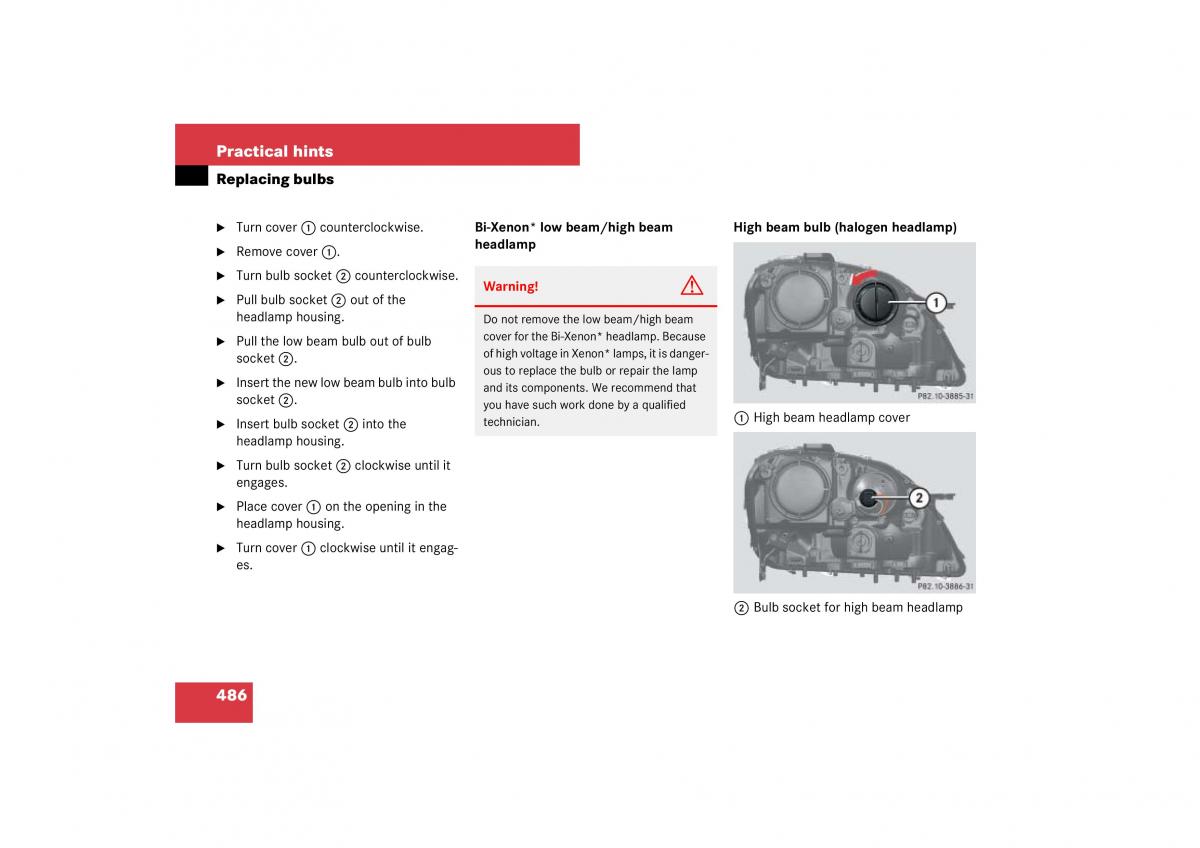 Practical hints

Replacing bulbs

▶ Turn cover ① counterclockwise.

▶ Remove cover ①.

▶ Turn bulb socket ② counterclockwise.

▶ Pull bulb socket ② out of the headlamp housing.

▶ Pull the low beam bulb out of bulb socket ②.

▶ Insert the new low beam bulb into bulb socket ②.

▶ Insert bulb socket ② into the headlamp housing.

▶ Turn bulb socket ② clockwise until it engages.

▶ Place cover ① on the opening in the headlamp housing.

▶ Turn cover ① clockwise until it engages.

Bi-Xenon* low beam/high beam headlamp

Warning!

Do not remove the low beam/high beam cover for the Bi-Xenon* headlamp. Because of high voltage in Xenon* lamps, it is dangerous to replace the bulb or repair the lamp and its components. We recommend that you have such work done by a qualified technician.

High beam bulb (halogen headlamp)

1

P82.10-3885-31

① High beam headlamp cover

2

P82.10-3886-31

② Bulb socket for high beam headlamp

486